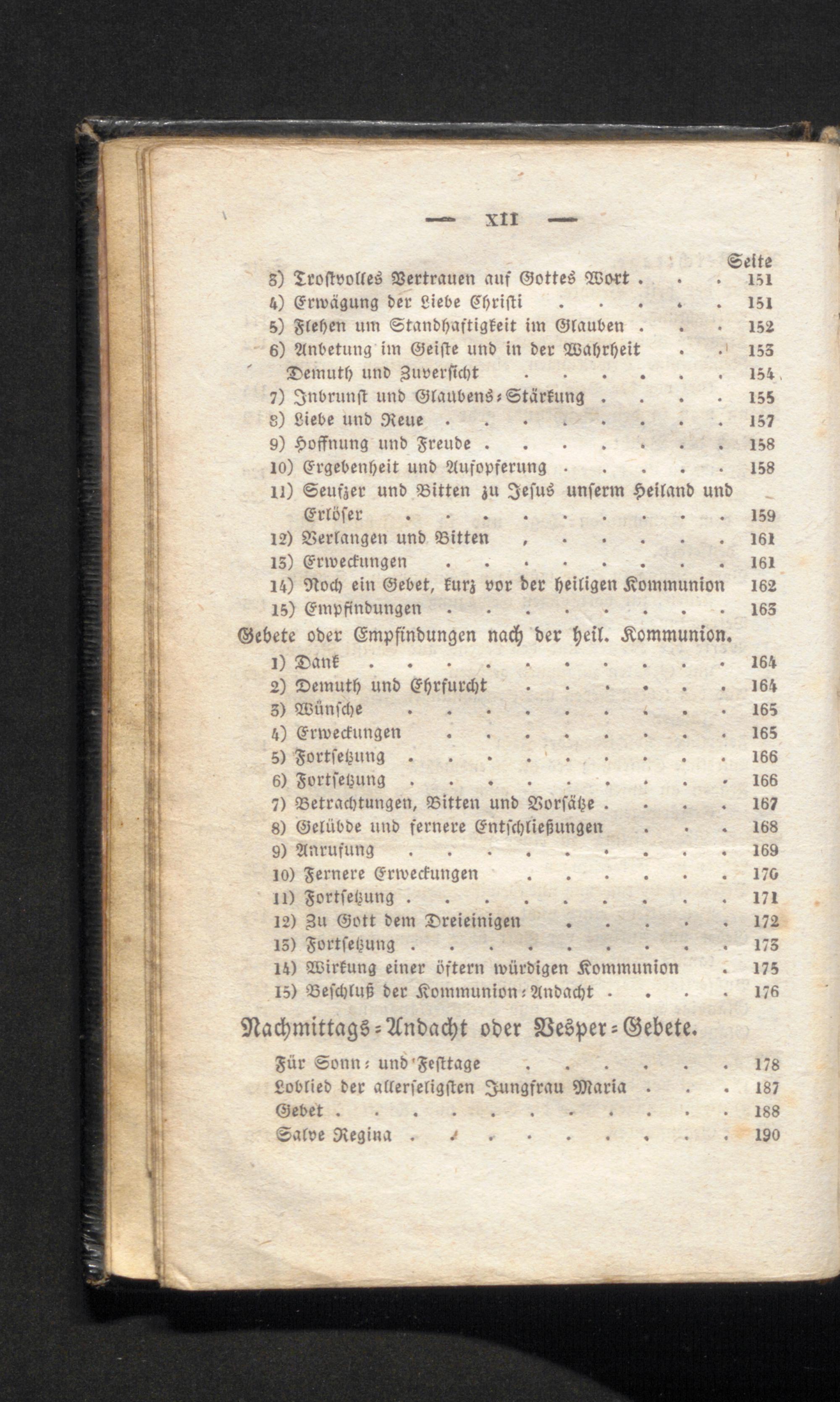 — XII —

Seite

3) Trostvolles Vertrauen auf Gottes Wort 151
4) Erwägung der Liebe Christi 151
5) Flehen um Standhaftigkeit im Glauben 152
6) Anbetung im Geiste und in der Wahrheit 153
Demuth und Zuversicht 154
7) Inbrunst und Glaubens-Stärkung 155
8) Liebe und Reue 157
9) Hoffnung und Freude 158
10) Ergebenheit und Aufopferung 158
11) Seufzer und Bitten zu Jesus unserm Heiland und Erlöser 159
12) Verlangen und Bitten 161
13) Erweckungen 161
14) Noch ein Gebet, kurz vor der heiligen Kommunion 162
15) Empfindungen 163

Gebete oder Empfindungen nach der heil. Kommunion.

1) Dank 164
2) Demuth und Ehrfurcht 164
3) Wünsche 165
4) Erweckungen 165
5) Fortsetzung 166
6) Fortsetzung 166
7) Betrachtungen, Bitten und Vorsätze 167
8) Gelübde und fernere Entschließungen 168
9) Anrufung 169
10) Fernere Erweckungen 170
11) Fortsetzung 171
12) Zu Gott dem Dreieinigen 172
13) Fortsetzung 173
14) Wirkung einer öftern würdigen Kommunion 175
15) Beschluß der Kommunion-Andacht 176

Nachmittags-Andacht oder Vesper-Gebete.

Für Sonn- und Festtage 178
Loblied der allerseligsten Jungfrau Maria 187
Gebet 188
Salve Regina 190